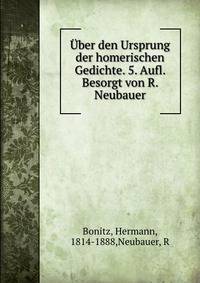 Über den Ursprung der homerischen Gedichte. 5. Aufl. Besorgt von R. Neubauer

Bonitz, Hermann, 1814-1888,Neubauer, R